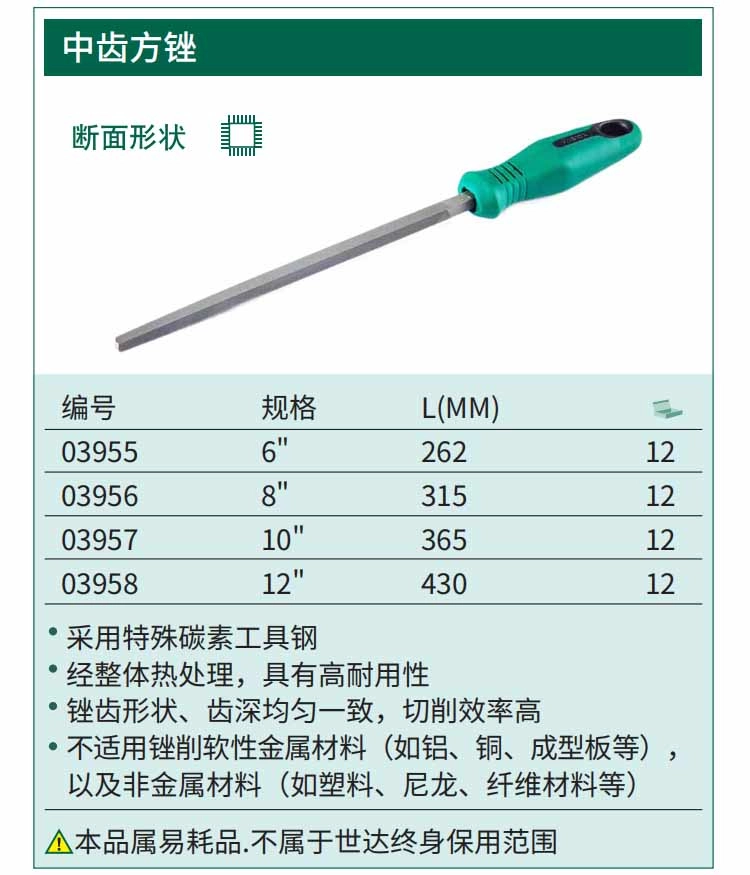 中齿方锉

断面形状

| 编号 | 规格 | L(MM) | |
|---|---|---|---|
| 03955 | 6" | 262 | 12 |
| 03956 | 8" | 315 | 12 |
| 03957 | 10" | 365 | 12 |
| 03958 | 12" | 430 | 12 |

• 采用特殊碳素工具钢
• 经整体热处理，具有高耐用性
• 锉齿形状、齿深均匀一致，切削效率高
• 不适用锉削软性金属材料（如铝、铜、成型板等），以及非金属材料（如塑料、尼龙、纤维材料等）

本品属易耗品.不属于世达终身保用范围